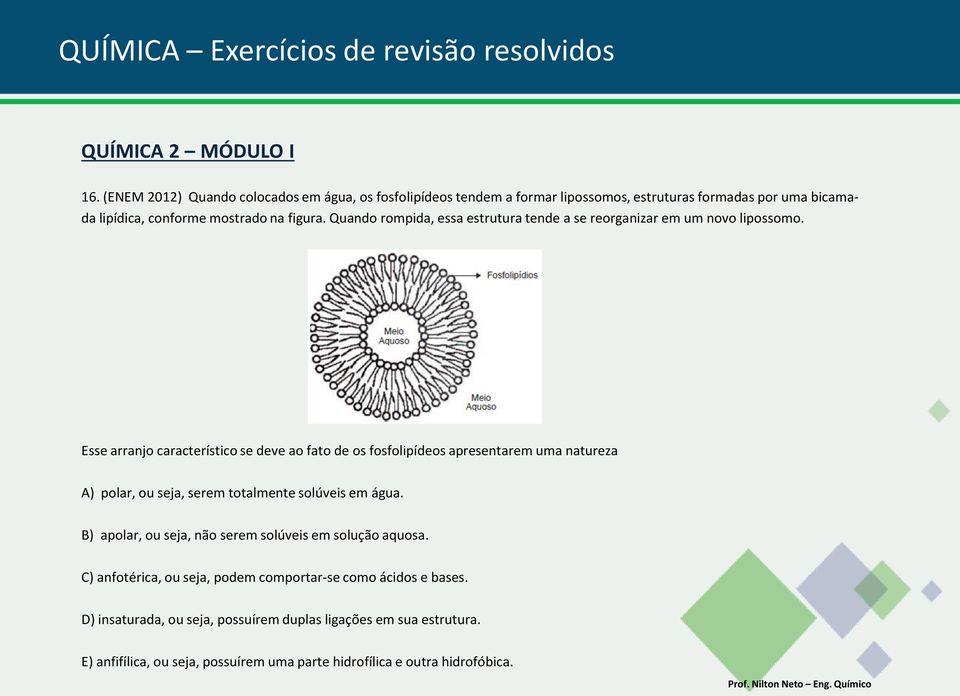 QUÍMICA – Exercícios de revisão resolvidos

QUÍMICA 2 – MÓDULO I

16. (ENEM 2012) Quando colocados em água, os fosfolipídeos tendem a formar lipossomos, estruturas formadas por uma bicamada lipídica, conforme mostrado na figura. Quando rompida, essa estrutura tende a se reorganizar em um novo lipossomo.

Fosfolipídios

Meio Aquoso

Meio Aquoso

Esse arranjo característico se deve ao fato de os fosfolipídeos apresentarem uma natureza

A) polar, ou seja, serem totalmente solúveis em água.

B) apolar, ou seja, não serem solúveis em solução aquosa.

C) anfotérica, ou seja, podem comportar-se como ácidos e bases.

D) insaturada, ou seja, possuírem duplas ligações em sua estrutura.

E) anfifílica, ou seja, possuírem uma parte hidrofílica e outra hidrofóbica.

Prof. Nilton Neto – Eng. Químico